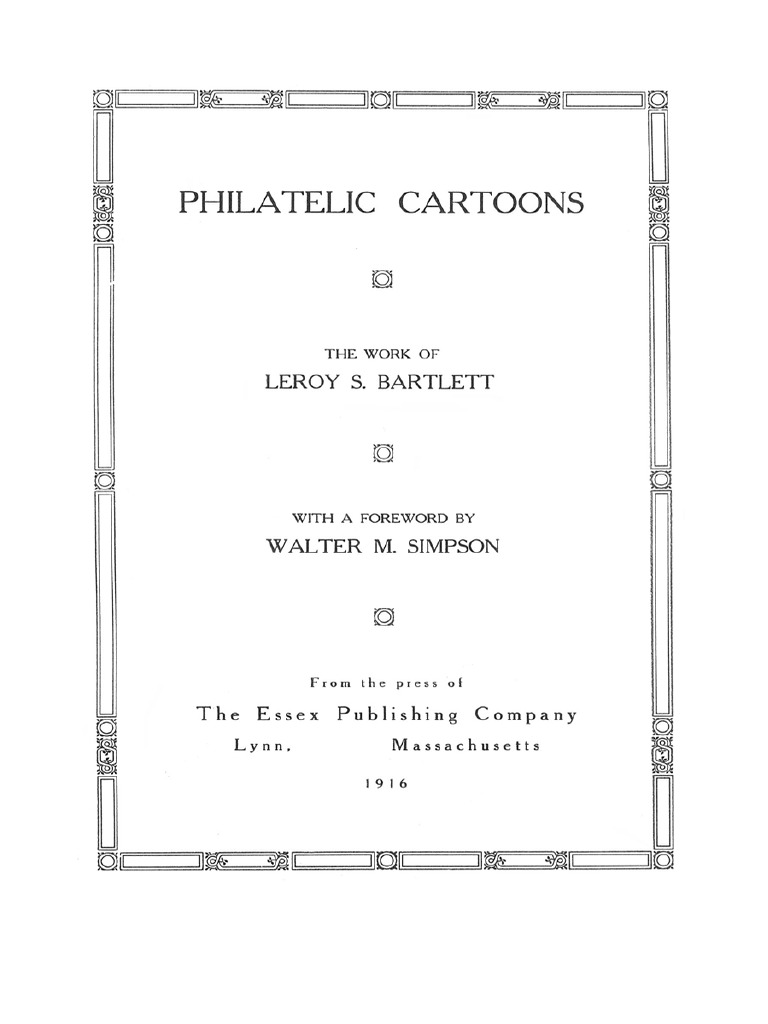 PHILATELIC CARTOONS

THE WORK OF
LEROY S. BARTLETT

WITH A FOREWORD BY
WALTER M. SIMPSON

From the press of
The Essex Publishing Company
Lynn, Massachusetts
1916